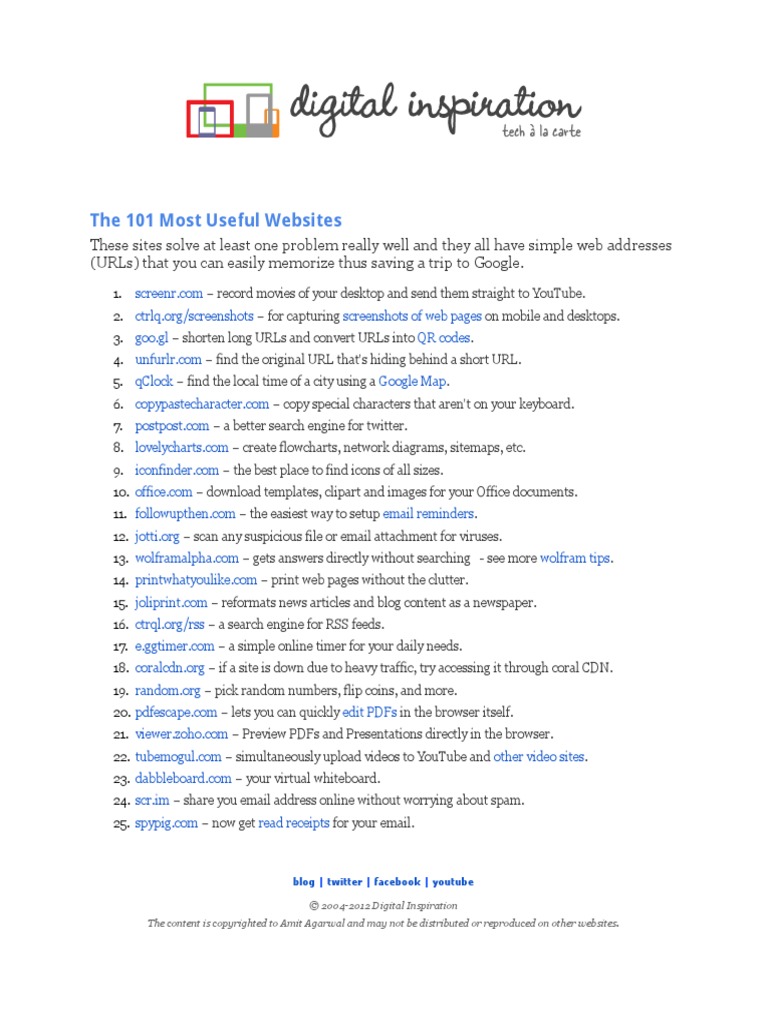 digital inspiration
tech à la carte

The 101 Most Useful Websites

These sites solve at least one problem really well and they all have simple web addresses (URLs) that you can easily memorize thus saving a trip to Google.

1. screenr.com – record movies of your desktop and send them straight to YouTube.
2. ctrlq.org/screenshots – for capturing screenshots of web pages on mobile and desktops.
3. goo.gl – shorten long URLs and convert URLs into QR codes.
4. unfurlr.com – find the original URL that's hiding behind a short URL.
5. qClock – find the local time of a city using a Google Map.
6. copypastecharacter.com – copy special characters that aren't on your keyboard.
7. postpost.com – a better search engine for twitter.
8. lovelycharts.com – create flowcharts, network diagrams, sitemaps, etc.
9. iconfinder.com – the best place to find icons of all sizes.
10. office.com – download templates, clipart and images for your Office documents.
11. followupthen.com – the easiest way to setup email reminders.
12. jotti.org – scan any suspicious file or email attachment for viruses.
13. wolframalpha.com – gets answers directly without searching - see more wolfram tips.
14. printwhatyoulike.com – print web pages without the clutter.
15. joliprint.com – reformats news articles and blog content as a newspaper.
16. ctrql.org/rss – a search engine for RSS feeds.
17. e.ggtimer.com – a simple online timer for your daily needs.
18. coralcdn.org – if a site is down due to heavy traffic, try accessing it through coral CDN.
19. random.org – pick random numbers, flip coins, and more.
20. pdfescape.com – lets you can quickly edit PDFs in the browser itself.
21. viewer.zoho.com – Preview PDFs and Presentations directly in the browser.
22. tubemogul.com – simultaneously upload videos to YouTube and other video sites.
23. dabbleboard.com – your virtual whiteboard.
24. scr.im – share you email address online without worrying about spam.
25. spypig.com – now get read receipts for your email.

blog | twitter | facebook | youtube

© 2004-2012 Digital Inspiration
The content is copyrighted to Amit Agarwal and may not be distributed or reproduced on other websites.